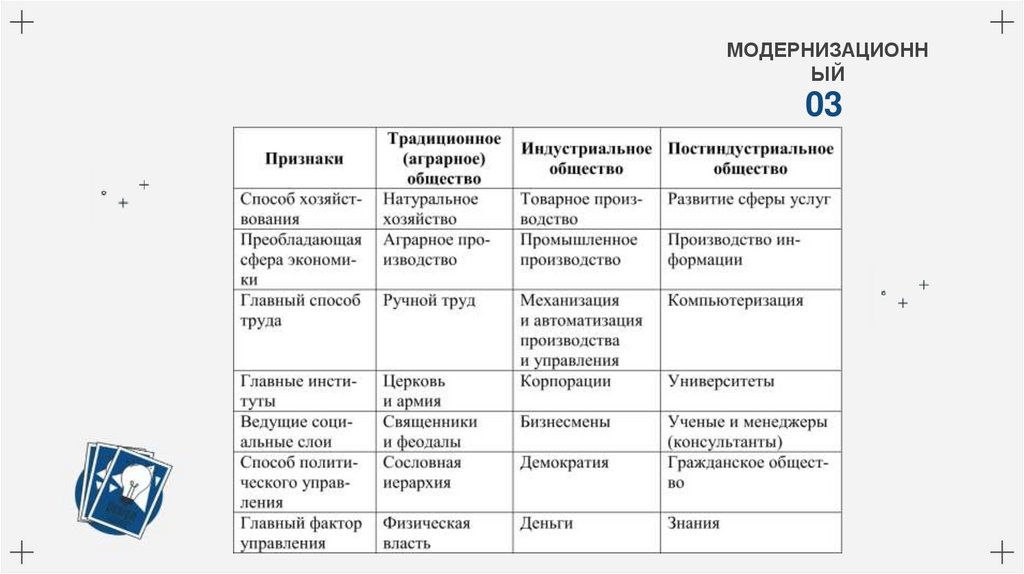 МОДЕРНИЗАЦИОННЫЙ
03

| Признаки | Традиционное (аграрное) общество | Индустриальное общество | Постиндустриальное общество |
|---|---|---|---|
| Способ хозяйствования | Натуральное хозяйство | Товарное производство | Развитие сферы услуг |
| Преобладающая сфера экономики | Аграрное производство | Промышленное производство | Производство информации |
| Главный способ труда | Ручной труд | Механизация и автоматизация производства и управления | Компьютеризация |
| Главные институты | Церковь и армия | Корпорации | Университеты |
| Ведущие социальные слои | Священники и феодалы | Бизнесмены | Ученые и менеджеры (консультанты) |
| Способ политического управления | Сословная иерархия | Демократия | Гражданское общество |
| Главный фактор управления | Физическая власть | Деньги | Знания |